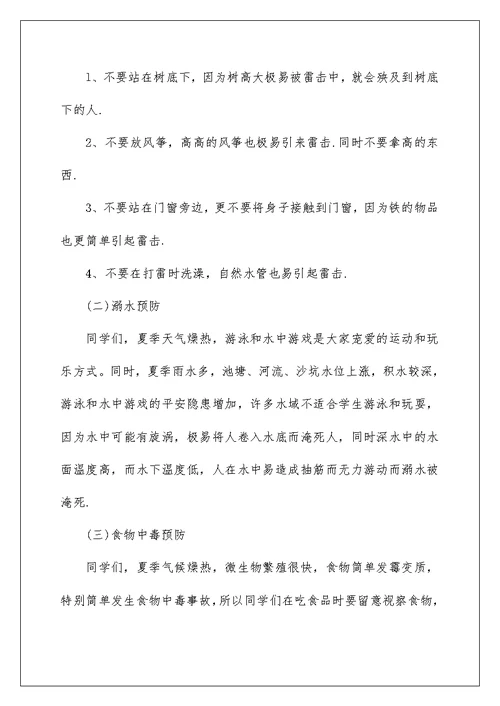 1、不要站在树底下，因为树高大极易被雷击中，就会殃及到树底下的人.

2、不要放风筝，高高的风筝也极易引来雷击.同时不要拿高的东西.

3、不要站在门窗旁边，更不要将身子接触到门窗，因为铁的物品也更简单引起雷击.

4、不要在打雷时洗澡，自然水管也易引起雷击.

(二)溺水预防

同学们，夏季天气燥热，游泳和水中游戏是大家宠爱的运动和玩乐方式。同时，夏季雨水多，池塘、河流、沙坑水位上涨，积水较深，游泳和水中游戏的平安隐患增加，许多水域不适合学生游泳和玩耍，因为水中可能有旋涡，极易将人卷入水底而淹死人，同时深水中的水面温度高，而水下温度低，人在水中易造成抽筋而无力游动而溺水被淹死.

(三)食物中毒预防

同学们，夏季气候燥热，微生物繁殖很快，食物简单发霉变质，特别简单发生食物中毒事故，所以同学们在吃食品时要留意视察食物，